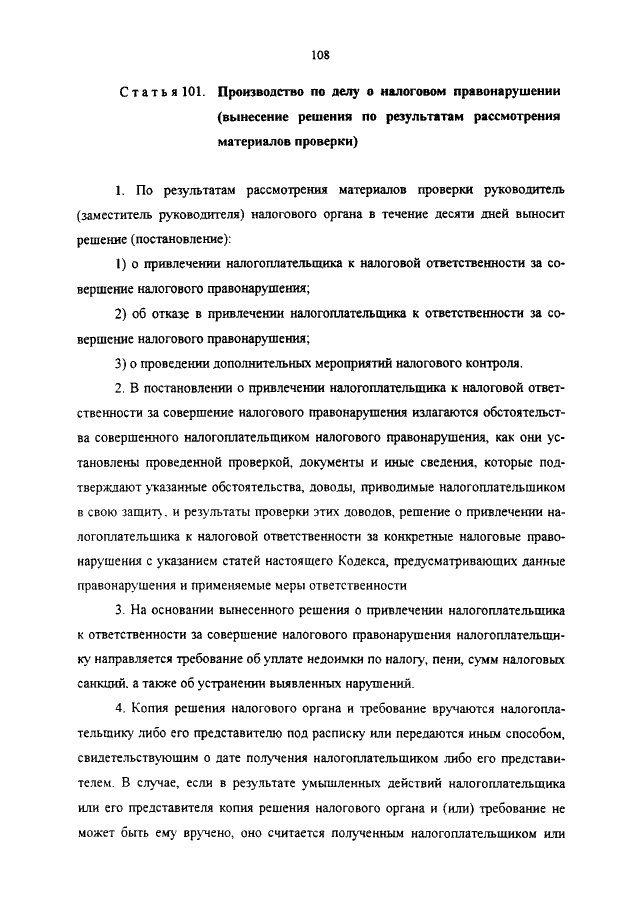 108

Статья 101. Производство по делу о налоговом правонарушении (вынесение решения по результатам рассмотрения материалов проверки)

1. По результатам рассмотрения материалов проверки руководитель (заместитель руководителя) налогового органа в течение десяти дней выносит решение (постановление):

1) о привлечении налогоплательщика к налоговой ответственности за совершение налогового правонарушения;

2) об отказе в привлечении налогоплательщика к ответственности за совершение налогового правонарушения;

3) о проведении дополнительных мероприятий налогового контроля.

2. В постановлении о привлечении налогоплательщика к налоговой ответственности за совершение налогового правонарушения излагаются обстоятельства совершенного налогоплательщиком налогового правонарушения, как они установлены проведенной проверкой, документы и иные сведения, которые подтверждают указанные обстоятельства, доводы, приводимые налогоплательщиком в свою защиту, и результаты проверки этих доводов, решение о привлечении налогоплательщика к налоговой ответственности за конкретные налоговые правонарушения с указанием статей настоящего Кодекса, предусматривающих данные правонарушения и применяемые меры ответственности

3. На основании вынесенного решения о привлечении налогоплательщика к ответственности за совершение налогового правонарушения налогоплательщику направляется требование об уплате недоимки по налогу, пени, сумм налоговых санкций, а также об устранении выявленных нарушений.

4. Копия решения налогового органа и требование вручаются налогоплательщику либо его представителю под расписку или передаются иным способом, свидетельствующим о дате получения налогоплательщиком либо его представителем. В случае, если в результате умышленных действий налогоплательщика или его представителя копия решения налогового органа и (или) требование не может быть ему вручено, оно считается полученным налогоплательщиком или